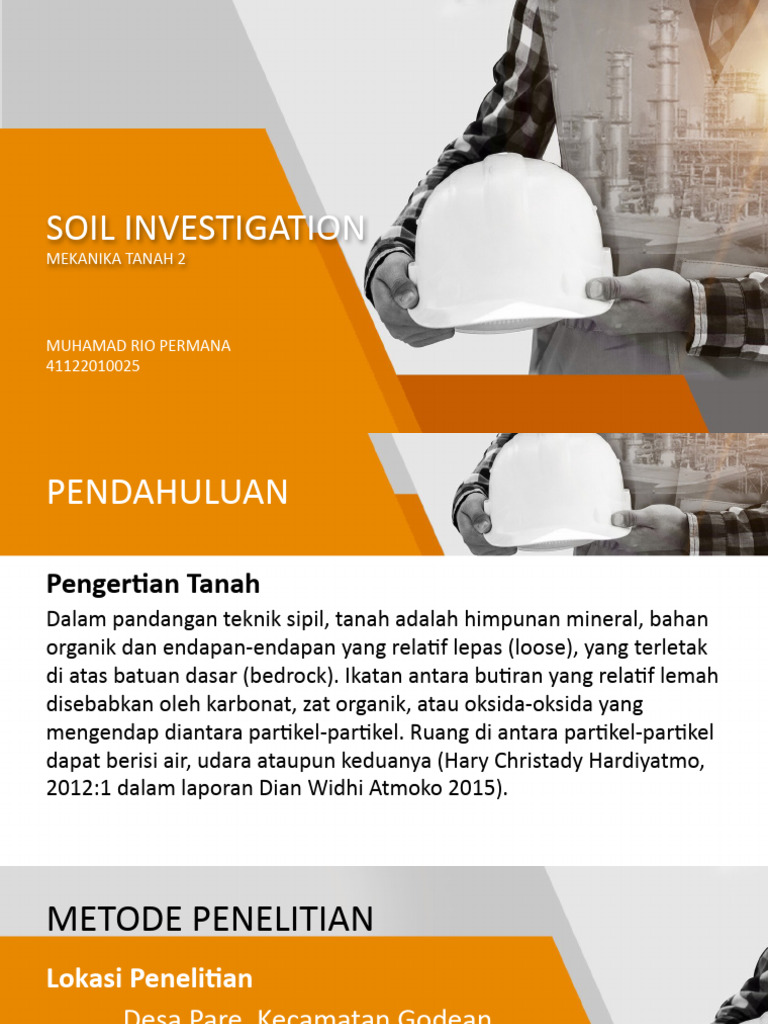 SOIL INVESTIGATION
MEKANIKA TANAH 2

MUHAMAD RIO PERMANA
41122010025

PENDAHULUAN

Pengertian Tanah
Dalam pandangan teknik sipil, tanah adalah himpunan mineral, bahan organik dan endapan-endapan yang relatif lepas (loose), yang terletak di atas batuan dasar (bedrock). Ikatan antara butiran yang relatif lemah disebabkan oleh karbonat, zat organik, atau oksida-oksida yang mengendap diantara partikel-partikel. Ruang di antara partikel-partikel dapat berisi air, udara ataupun keduanya (Hary Christady Hardiyatmo, 2012:1 dalam laporan Dian Widhi Atmoko 2015).

METODE PENELITIAN

Lokasi Penelitian
Desa Pare, Kecamatan Godean